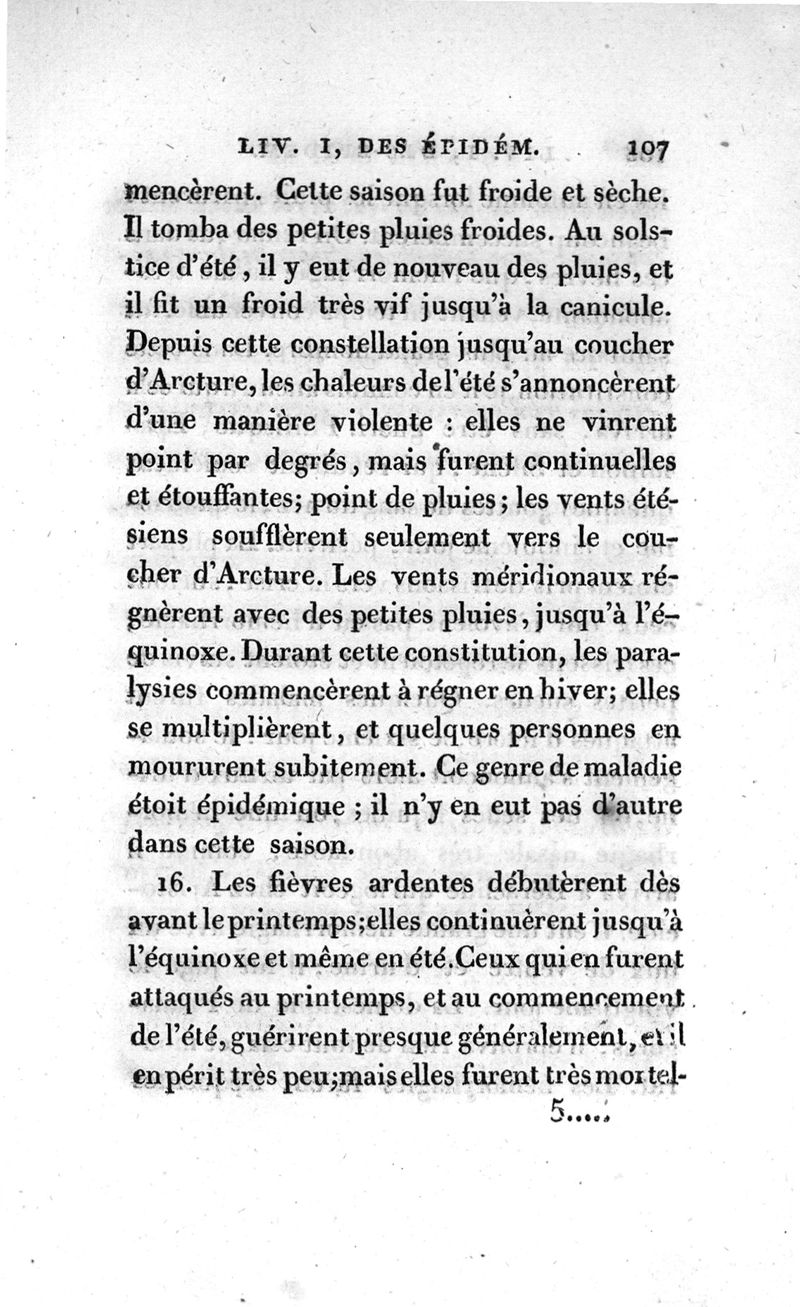 LIV. I, DES ÉPIDÉM. 107

mencèrent. Cette saison fut froide et sèche. Il tomba des petites pluies froides. Au solstice d'été, il y eut de nouveau des pluies, et il fit un froid très vif jusqu'à la canicule. Depuis cette constellation jusqu'au coucher d'Arcture, les chaleurs de l'été s'annoncèrent d'une manière violente : elles ne vinrent point par degrés, mais furent continuelles et étouffantes; point de pluies; les vents étésiens soufflèrent seulement vers le coucher d'Arcture. Les vents méridionaux régnèrent avec des petites pluies, jusqu'à l'équinoxe. Durant cette constitution, les paralysies commencèrent à régner en hiver; elles se multiplièrent, et quelques personnes en moururent subitement. Ce genre de maladie étoit épidémique ; il n'y en eut pas d'autre dans cette saison.

16. Les fièvres ardentes débutèrent dès avant le printemps; elles continuèrent jusqu'à l'équinoxe et même en été. Ceux qui en furent attaqués au printemps, et au commencement de l'été, guérirent presque généralement, et il en périt très peu; mais elles furent très mortel-

5....